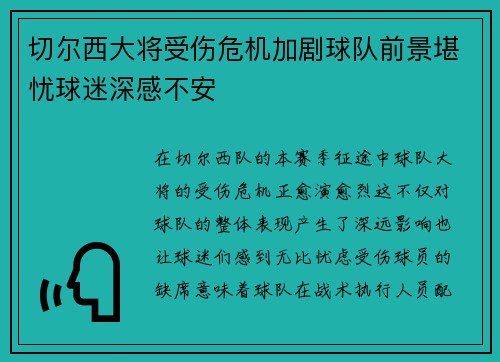 切尔西大将受伤危机加剧球队前景堪忧球迷深感不安

在切尔西队的本赛季征途中球队大将的受伤危机正愈演愈烈这不仅对球队的整体表现产生了深远影响也让球迷们感到无比忧虑受伤球员的缺席意味着球队在战术执行人员配